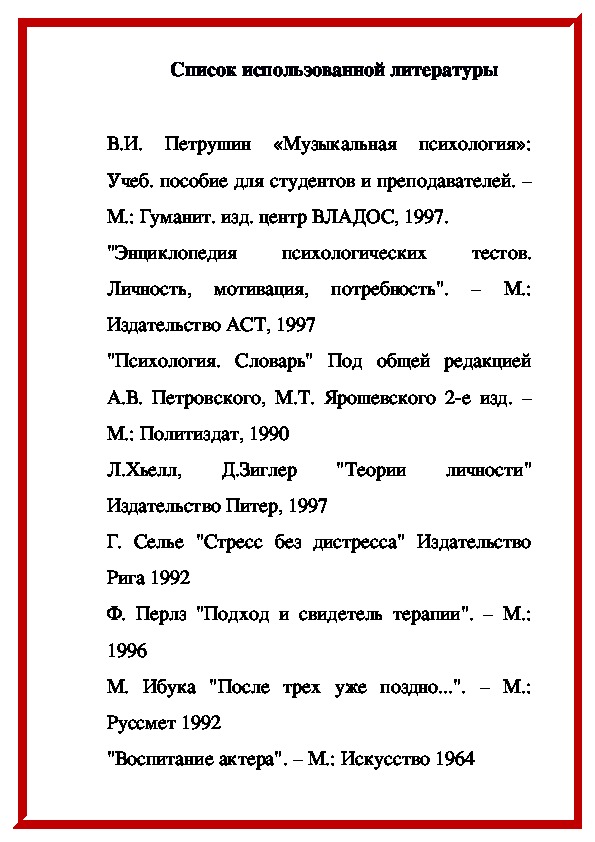 Список использованной литературы

В.И. Петрушин «Музыкальная психология»: Учеб. пособие для студентов и преподавателей. – М.: Гуманит. изд. центр ВЛАДОС, 1997.

"Энциклопедия психологических тестов. Личность, мотивация, потребность". – М.: Издательство АСТ, 1997

"Психология. Словарь" Под общей редакцией А.В. Петровского, М.Т. Ярошевского 2-е изд. – М.: Политиздат, 1990

Л.Хьелл, Д.Зиглер "Теории личности" Издательство Питер, 1997

Г. Селье "Стресс без дистресса" Издательство Рига 1992

Ф. Перлз "Подход и свидетель терапии". – М.: 1996

М. Ибука "После трех уже поздно...". – М.: Руссмет 1992

"Воспитание актера". – М.: Искусство 1964